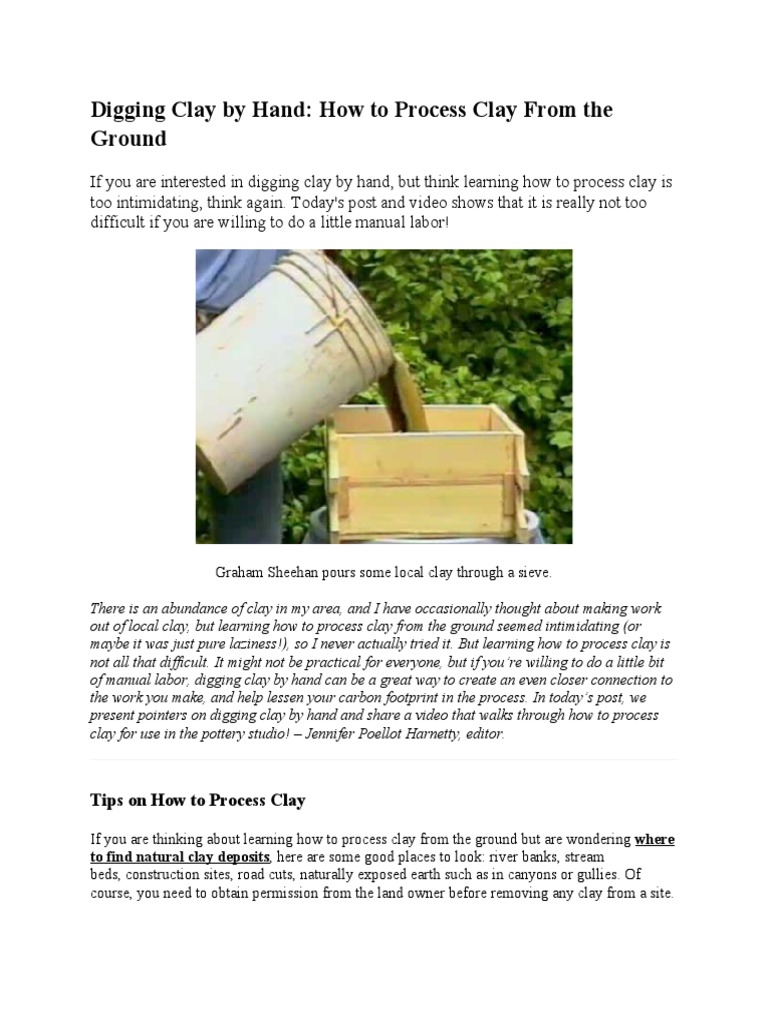 Digging Clay by Hand: How to Process Clay From the Ground

If you are interested in digging clay by hand, but think learning how to process clay is too intimidating, think again. Today's post and video shows that it is really not too difficult if you are willing to do a little manual labor!

Graham Sheehan pours some local clay through a sieve.

There is an abundance of clay in my area, and I have occasionally thought about making work out of local clay, but learning how to process clay from the ground seemed intimidating (or maybe it was just pure laziness!), so I never actually tried it. But learning how to process clay is not all that difficult. It might not be practical for everyone, but if you're willing to do a little bit of manual labor, digging clay by hand can be a great way to create an even closer connection to the work you make, and help lessen your carbon footprint in the process. In today's post, we present pointers on digging clay by hand and share a video that walks through how to process clay for use in the pottery studio! – Jennifer Poellot Harnetty, editor.

Tips on How to Process Clay

If you are thinking about learning how to process clay from the ground but are wondering where to find natural clay deposits, here are some good places to look: river banks, stream beds, construction sites, road cuts, naturally exposed earth such as in canyons or gullies. Of course, you need to obtain permission from the land owner before removing any clay from a site.